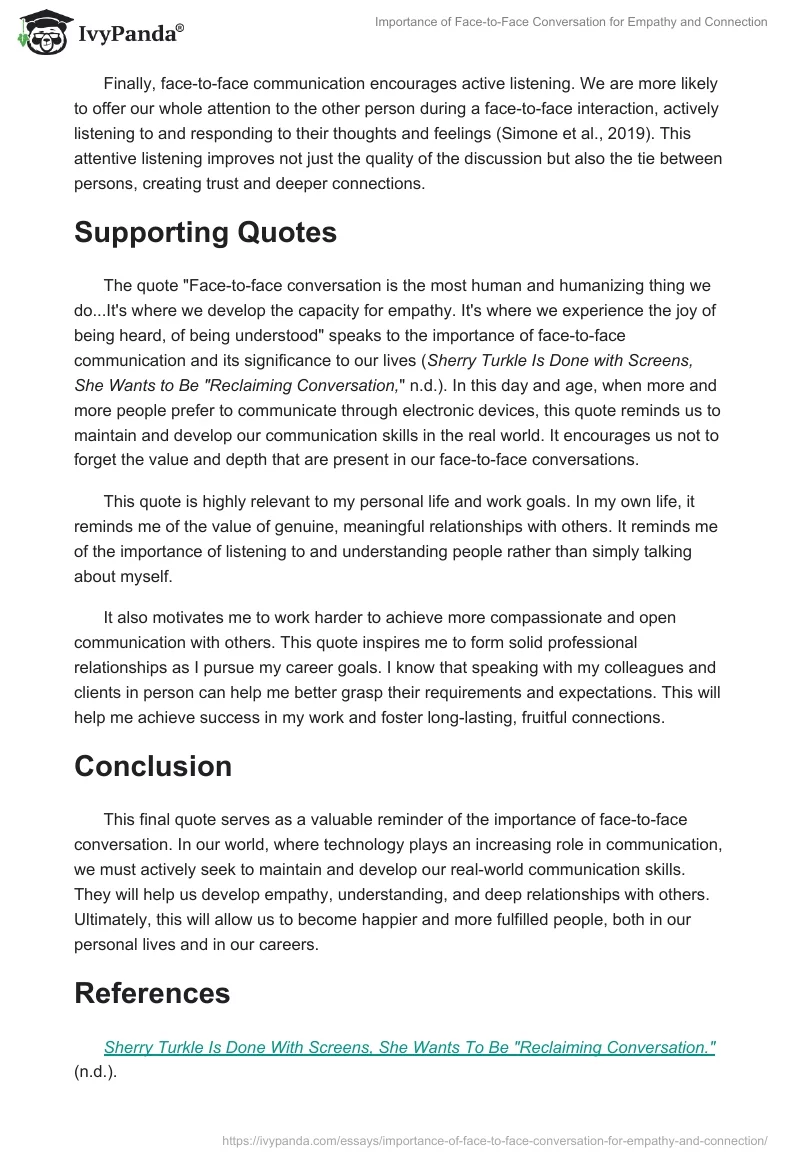 IvyPanda®

Importance of Face-to-Face Conversation for Empathy and Connection

Finally, face-to-face communication encourages active listening. We are more likely to offer our whole attention to the other person during a face-to-face interaction, actively listening to and responding to their thoughts and feelings (Simone et al., 2019). This attentive listening improves not just the quality of the discussion but also the tie between persons, creating trust and deeper connections.

Supporting Quotes

The quote "Face-to-face conversation is the most human and humanizing thing we do...It's where we develop the capacity for empathy. It's where we experience the joy of being heard, of being understood" speaks to the importance of face-to-face communication and its significance to our lives (Sherry Turkle Is Done with Screens, She Wants to Be "Reclaiming Conversation," n.d.). In this day and age, when more and more people prefer to communicate through electronic devices, this quote reminds us to maintain and develop our communication skills in the real world. It encourages us not to forget the value and depth that are present in our face-to-face conversations.

This quote is highly relevant to my personal life and work goals. In my own life, it reminds me of the value of genuine, meaningful relationships with others. It reminds me of the importance of listening to and understanding people rather than simply talking about myself.

It also motivates me to work harder to achieve more compassionate and open communication with others. This quote inspires me to form solid professional relationships as I pursue my career goals. I know that speaking with my colleagues and clients in person can help me better grasp their requirements and expectations. This will help me achieve success in my work and foster long-lasting, fruitful connections.

Conclusion

This final quote serves as a valuable reminder of the importance of face-to-face conversation. In our world, where technology plays an increasing role in communication, we must actively seek to maintain and develop our real-world communication skills. They will help us develop empathy, understanding, and deep relationships with others. Ultimately, this will allow us to become happier and more fulfilled people, both in our personal lives and in our careers.

References

Sherry Turkle Is Done With Screens, She Wants To Be "Reclaiming Conversation." (n.d.).

https://ivypanda.com/essays/importance-of-face-to-face-conversation-for-empathy-and-connection/